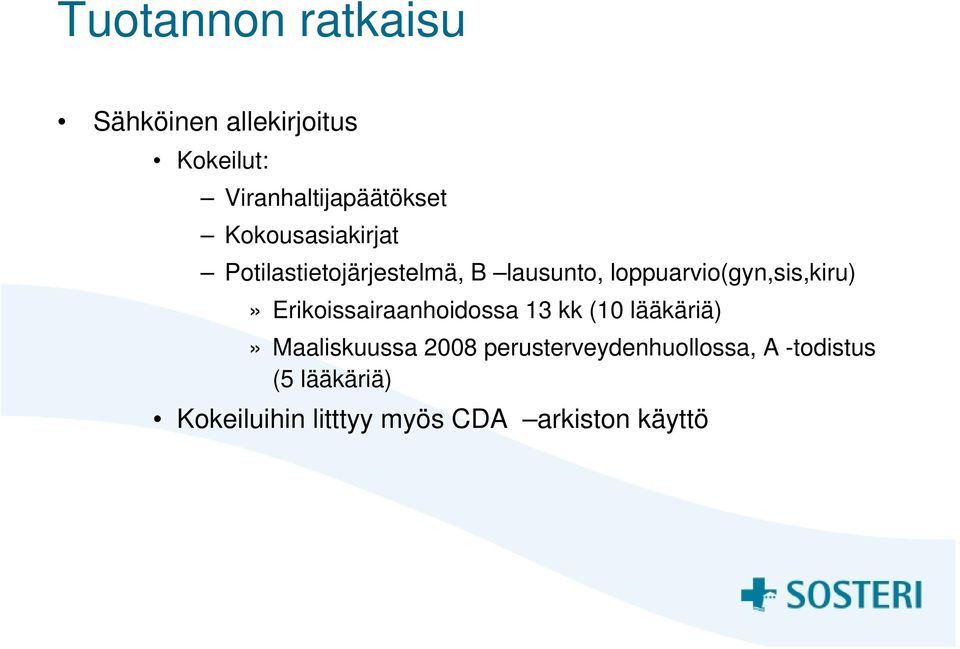 Tuotannon ratkaisu

• Sähköinen allekirjoitus

• Kokeilut:

– Viranhaltijapäätökset

– Kokousasiakirjat

– Potilastietojärjestelmä, B –lausunto, loppuarvio(gyn,sis,kiru)

» Erikoissairaanhoidossa 13 kk (10 lääkäriä)

» Maaliskuussa 2008 perusterveydenhuollossa, A -todistus (5 lääkäriä)

• Kokeiluihin litttyy myös CDA –arkiston käyttö

SOSTERI